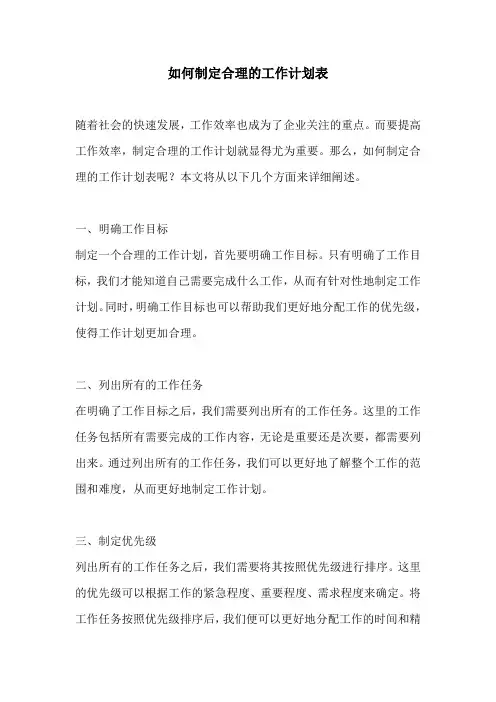 如何制定合理的工作计划表

随着社会的快速发展，工作效率也成为了企业关注的重点。而要提高工作效率，制定合理的工作计划就显得尤为重要。那么，如何制定合理的工作计划表呢？本文将从以下几个方面来详细阐述。

一、明确工作目标
制定一个合理的工作计划，首先要明确工作目标。只有明确了工作目标，我们才能知道自己需要完成什么工作，从而有针对性地制定工作计划。同时，明确工作目标也可以帮助我们更好地分配工作的优先级，使得工作计划更加合理。

二、列出所有的工作任务
在明确了工作目标之后，我们需要列出所有的工作任务。这里的工作任务包括所有需要完成的工作内容，无论是重要还是次要，都需要列出来。通过列出所有的工作任务，我们可以更好地了解整个工作的范围和难度，从而更好地制定工作计划。

三、制定优先级
列出所有的工作任务之后，我们需要将其按照优先级进行排序。这里的优先级可以根据工作的紧急程度、重要程度、需求程度来确定。将工作任务按照优先级排序后，我们便可以更好地分配工作的时间和精